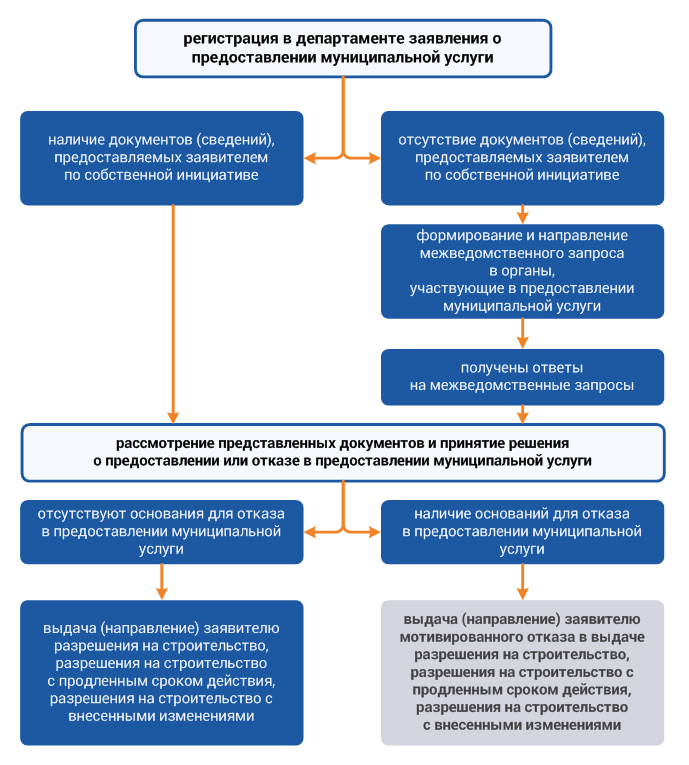 регистрация в департаменте заявления о предоставлении муниципальной услуги

наличие документов (сведений), предоставляемых заявителем по собственной инициативе

отсутствие документов (сведений), предоставляемых заявителем по собственной инициативе

формирование и направление межведомственного запроса в органы, участвующие в предоставлении муниципальной услуги

получены ответы на межведомственные запросы

рассмотрение представленных документов и принятие решения о предоставлении или отказе в предоставлении муниципальной услуги

отсутствуют основания для отказа в предоставлении муниципальной услуги

наличие оснований для отказа в предоставлении муниципальной услуги

выдача (направление) заявителю разрешения на строительство, разрешения на строительство с продленным сроком действия, разрешения на строительство с внесенными изменениями

выдача (направление) заявителю мотивированного отказа в выдаче разрешения на строительство, разрешения на строительство с продленным сроком действия, разрешения на строительство с внесенными изменениями